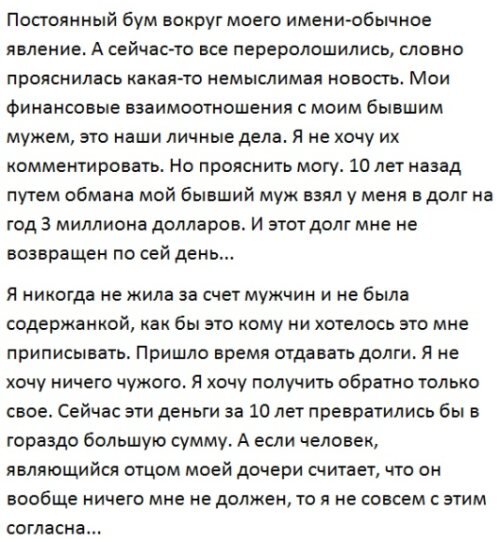 Постоянный бум вокруг моего имени-обычное явление. А сейчас-то все переролошились, словно прояснилась какая-то немыслимая новость. Мои финансовые взаимоотношения с моим бывшим мужем, это наши личные дела. Я не хочу их комментировать. Но прояснить могу. 10 лет назад путем обмана мой бывший муж взял у меня в долг на год 3 миллиона долларов. И этот долг мне не возвращен по сей день...

Я никогда не жила за счет мужчин и не была содержанкой, как бы это кому ни хотелось это мне приписывать. Пришло время отдавать долги. Я не хочу ничего чужого. Я хочу получить обратно только свое. Сейчас эти деньги за 10 лет превратились бы в гораздо большую сумму. А если человек, являющийся отцом моей дочери считает, что он вообще ничего мне не должен, то я не совсем с этим согласна...